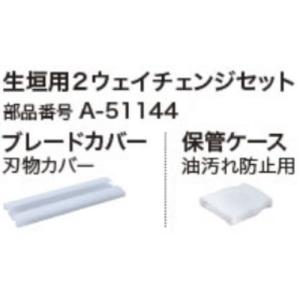 生垣用２ウェイチェンジセット
部品番号 A-51144

ブレードカバー
刃物カバー

保管ケース
油汚れ防止用